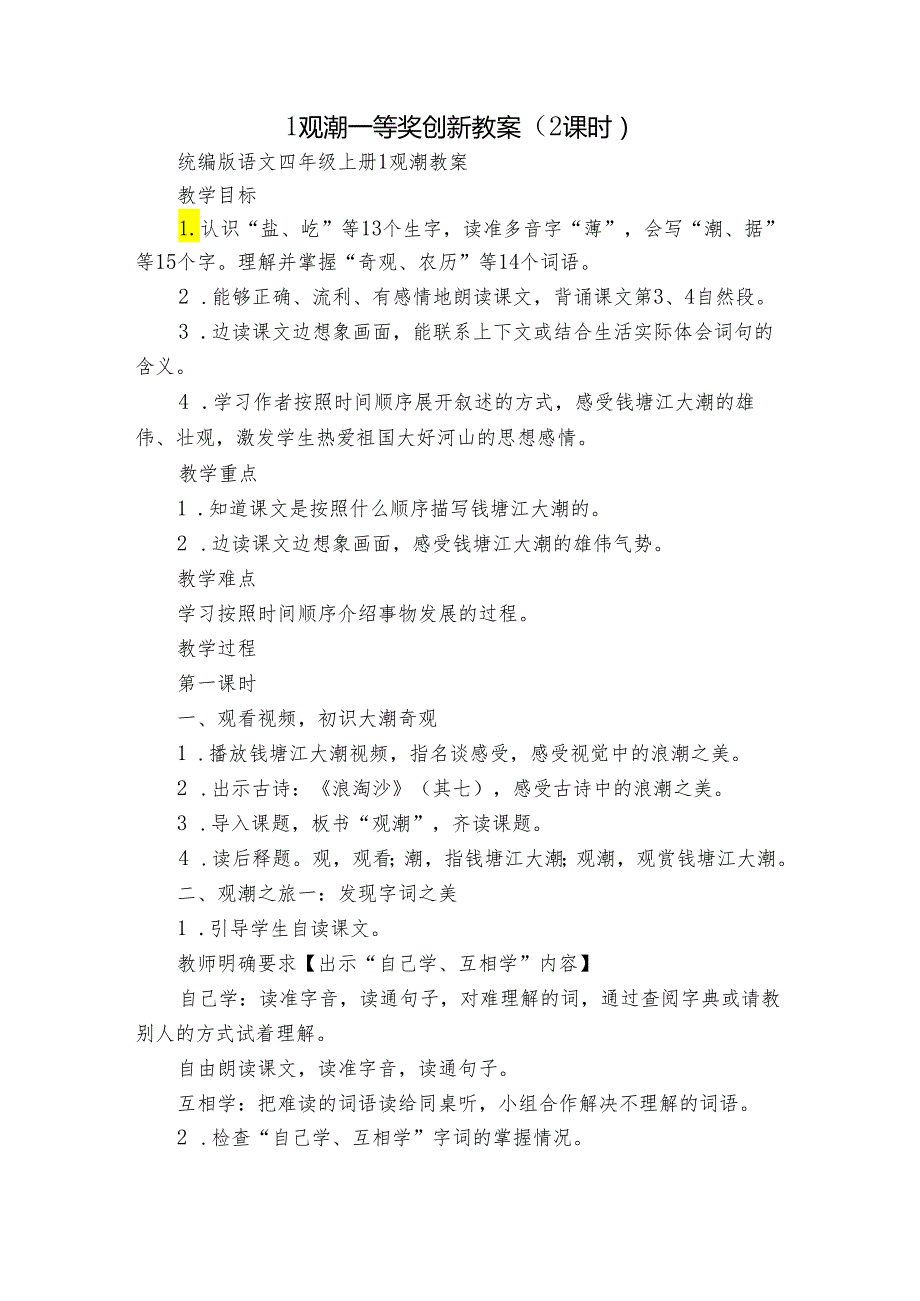 1观潮一等奖创新教案（2课时）

统编版语文四年级上册1观潮教案

教学目标

1.认识“盐、屹”等13个生字，读准多音字“薄”，会写“潮、据”等15个字。理解并掌握“奇观、农历”等14个词语。

2．能够正确、流利、有感情地朗读课文，背诵课文第3、4自然段。

3．边读课文边想象画面，能联系上下文或结合生活实际体会词句的含义。

4．学习作者按照时间顺序展开叙述的方式，感受钱塘江大潮的雄伟、壮观，激发学生热爱祖国大好河山的思想感情。

教学重点

1．知道课文是按照什么顺序描写钱塘江大潮的。

2．边读课文边想象画面，感受钱塘江大潮的雄伟气势。

教学难点

学习按照时间顺序介绍事物发展的过程。

教学过程

第一课时

一、观看视频，初识大潮奇观

1．播放钱塘江大潮视频，指名谈感受，感受视觉中的浪潮之美。

2．出示古诗：《浪淘沙》（其七），感受古诗中的浪潮之美。

3．导入课题，板书“观潮”，齐读课题。

4．读后释题。观，观看；潮，指钱塘江大潮；观潮，观赏钱塘江大潮。

二、观潮之旅一：发现字词之美

1．引导学生自读课文。

教师明确要求【出示“自己学、互相学”内容】

自己学：读准字音，读通句子，对难理解的词，通过查阅字典或请教别人的方式试着理解。

自由朗读课文，读准字音，读通句子。

互相学：把难读的词语读给同桌听，小组合作解决不理解的词语。

2．检查“自己学、互相学”字词的掌握情况。